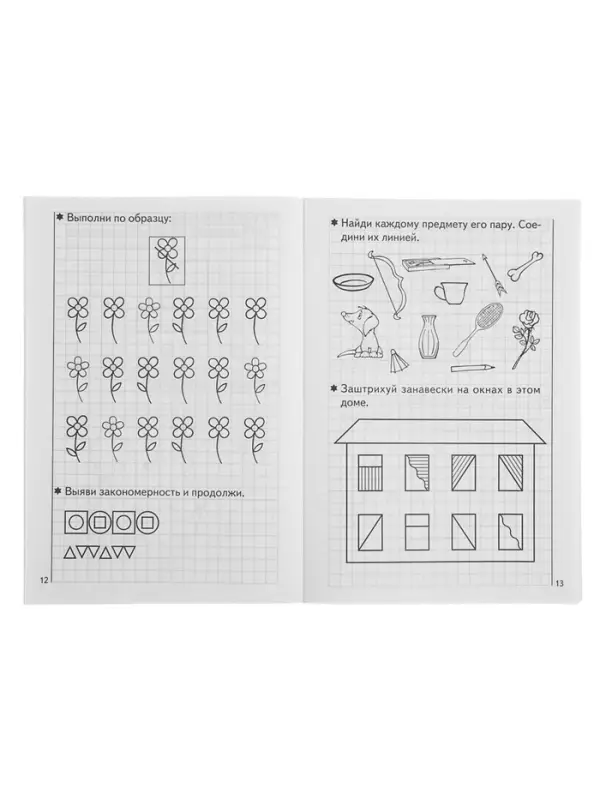 ✱ Выполни по образцу:

✱ Выяви закономерность и продолжи.

12

✱ Найди каждому предмету его пару. Соедини их линией.

✱ Заштрихуй занавески на окнах в этом доме.

13